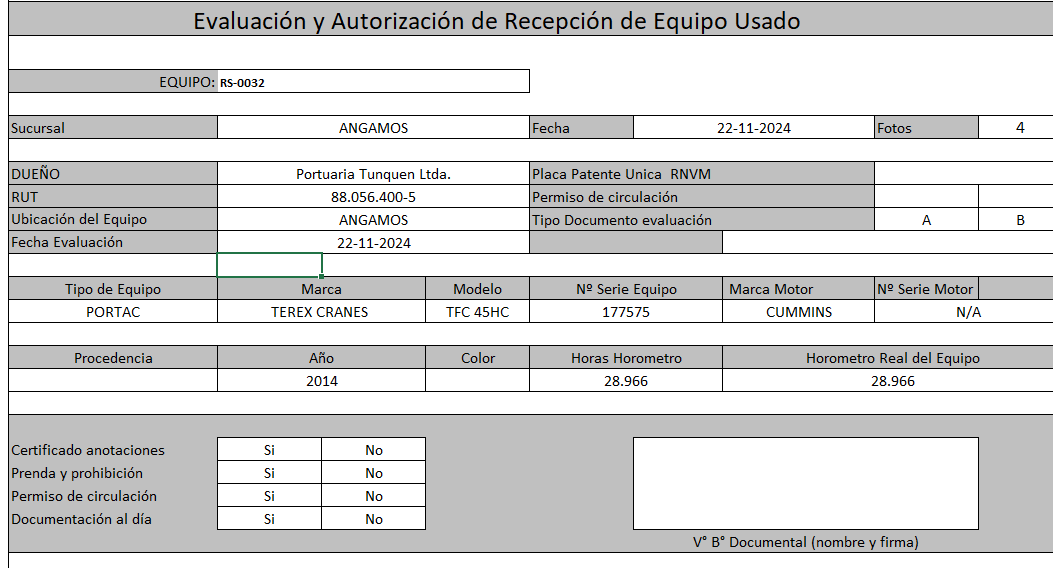 Evaluación y Autorización de Recepción de Equipo Usado

EQUIPO: RS-0032

| Sucursal | ANGAMOS | Fecha | 22-11-2024 | Fotos | 4 |
|---|---|---|---|---|---|

| DUEÑO | Portuaria Tunquen Ltda. | Placa Patente Unica RNVM | | |
|---|---|---|---|---|
| RUT | 88.056.400-5 | Permiso de circulación | | |
| Ubicación del Equipo | ANGAMOS | Tipo Documento evaluación | A | B |
| Fecha Evaluación | 22-11-2024 | | | |

| Tipo de Equipo | Marca | Modelo | Nº Serie Equipo | Marca Motor | Nº Serie Motor |
|---|---|---|---|---|---|
| PORTAC | TEREX CRANES | TFC 45HC | 177575 | CUMMINS | N/A |

| Procedencia | Año | Color | Horas Horometro | Horometro Real del Equipo |
|---|---|---|---|---|
| | 2014 | | 28.966 | 28.966 |

| Certificado anotaciones | Si | No |
|---|---|---|
| Prenda y prohibición | Si | No |
| Permiso de circulación | Si | No |
| Documentación al día | Si | No |

V° B° Documental (nombre y firma)